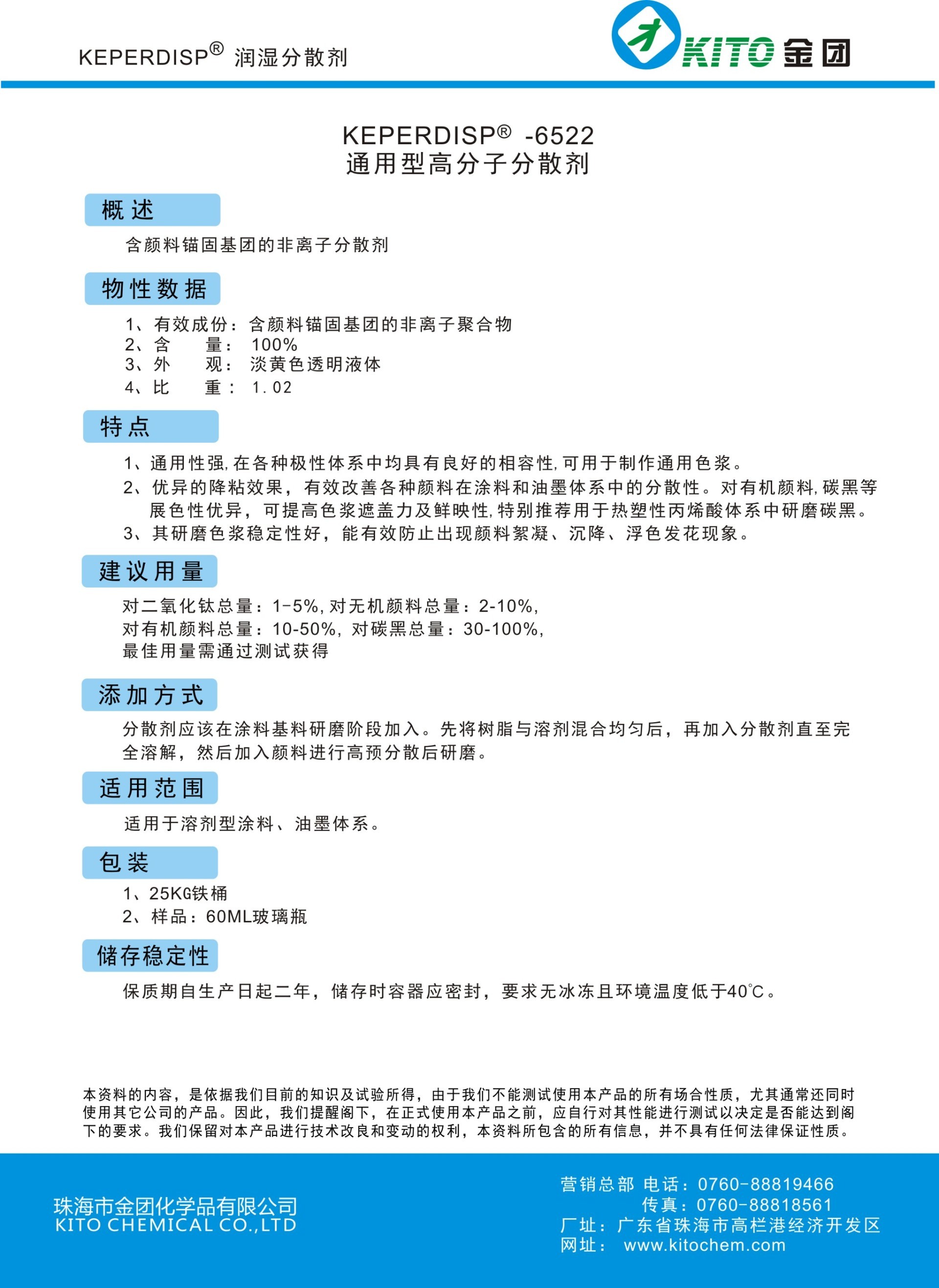 KEPERDISP® 润湿分散剂

KITO 金团

KEPERDISP® -6522
通用型高分子分散剂

概述

含颜料锚固基团的非离子分散剂

物性数据

1、有效成份：含颜料锚固基团的非离子聚合物
2、含　　量：100%
3、外　　观：淡黄色透明液体
4、比　　重：1.02

特点

1、通用性强,在各种极性体系中均具有良好的相容性,可用于制作通用色浆。
2、优异的降粘效果，有效改善各种颜料在涂料和油墨体系中的分散性。对有机颜料,碳黑等展色性优异，可提高色浆遮盖力及鲜映性,特别推荐用于热塑性丙烯酸体系中研磨碳黑。
3、其研磨色浆稳定性好，能有效防止出现颜料絮凝、沉降、浮色发花现象。

建议用量

对二氧化钛总量：1-5%,对无机颜料总量：2-10%,
对有机颜料总量：10-50%,对碳黑总量：30-100%,
最佳用量需通过测试获得

添加方式

分散剂应该在涂料基料研磨阶段加入。先将树脂与溶剂混合均匀后，再加入分散剂直至完全溶解，然后加入颜料进行高预分散后研磨。

适用范围

适用于溶剂型涂料、油墨体系。

包装

1、25KG铁桶
2、样品：60ML玻璃瓶

储存稳定性

保质期自生产日起二年，储存时容器应密封，要求无冰冻且环境温度低于40℃。

本资料的内容，是依据我们目前的知识及试验所得，由于我们不能测试使用本产品的所有场合性质，尤其通常还同时使用其它公司的产品。因此，我们提醒阁下，在正式使用本产品之前，应自行对其性能进行测试以决定是否能达到阁下的要求。我们保留对本产品进行技术改良和变动的权利，本资料所包含的所有信息，并不具有任何法律保证性质。

珠海市金团化学品有限公司
KITO CHEMICAL CO.,LTD

营销总部 电话：0760-88819466
传真：0760-88818561
厂址：广东省珠海市高栏港经济开发区
网址： www.kitochem.com